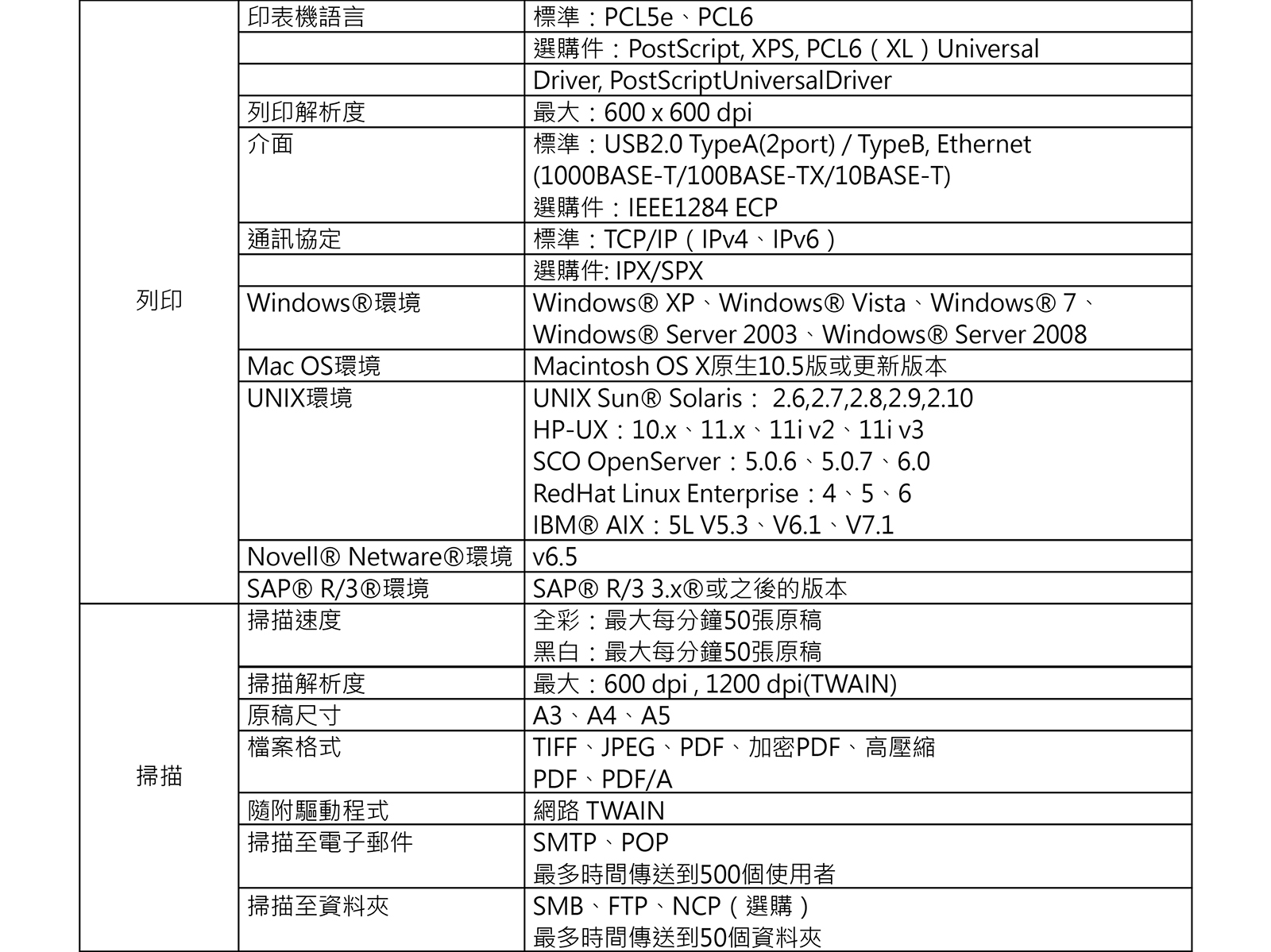 | | | |
|---|---|---|
| 列印 | 印表機語言 | 標準：PCL5e、PCL6 |
| | | 選購件：PostScript, XPS, PCL6（XL）Universal |
| | | Driver, PostScriptUniversalDriver |
| | 列印解析度 | 最大：600 x 600 dpi |
| | 介面 | 標準：USB2.0 TypeA(2port) / TypeB, Ethernet (1000BASE-T/100BASE-TX/10BASE-T) 選購件：IEEE1284 ECP |
| | 通訊協定 | 標準：TCP/IP（IPv4、IPv6） |
| | | 選購件: IPX/SPX |
| | Windows®環境 | Windows® XP、Windows® Vista、Windows® 7、Windows® Server 2003、Windows® Server 2008 |
| | Mac OS環境 | Macintosh OS X原生10.5版或更新版本 |
| | UNIX環境 | UNIX Sun® Solaris： 2.6,2.7,2.8,2.9,2.10 HP-UX：10.x、11.x、11i v2、11i v3 SCO OpenServer：5.0.6、5.0.7、6.0 RedHat Linux Enterprise：4、5、6 IBM® AIX：5L V5.3、V6.1、V7.1 |
| | Novell® Netware®環境 | v6.5 |
| | SAP® R/3®環境 | SAP® R/3 3.x®或之後的版本 |
| 掃描 | 掃描速度 | 全彩：最大每分鐘50張原稿 黑白：最大每分鐘50張原稿 |
| | 掃描解析度 | 最大：600 dpi , 1200 dpi(TWAIN) |
| | 原稿尺寸 | A3、A4、A5 |
| | 檔案格式 | TIFF、JPEG、PDF、加密PDF、高壓縮 PDF、PDF/A |
| | 隨附驅動程式 | 網路 TWAIN |
| | 掃描至電子郵件 | SMTP、POP 最多時間傳送到500個使用者 |
| | 掃描至資料夾 | SMB、FTP、NCP（選購） 最多時間傳送到50個資料夾 |